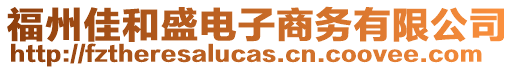 福州佳和盛电子商务有限公司
http://fztheresalucas.cn.coovee.com